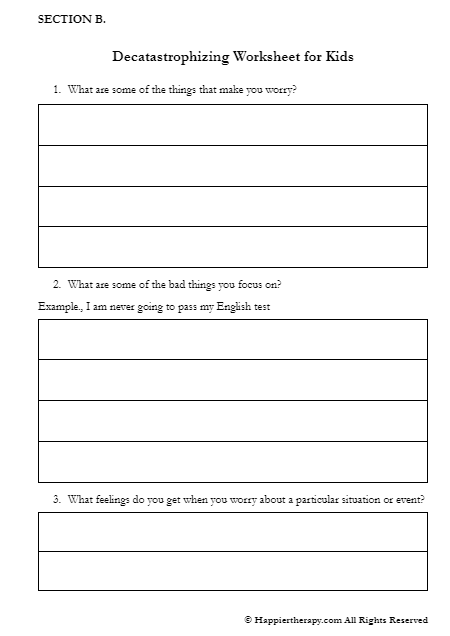 SECTION B.

Decatastrophizing Worksheet for Kids

1. What are some of the things that make you worry?

2. What are some of the bad things you focus on?

Example., I am never going to pass my English test

3. What feelings do you get when you worry about a particular situation or event?

© Happiertherapy.com All Rights Reserved